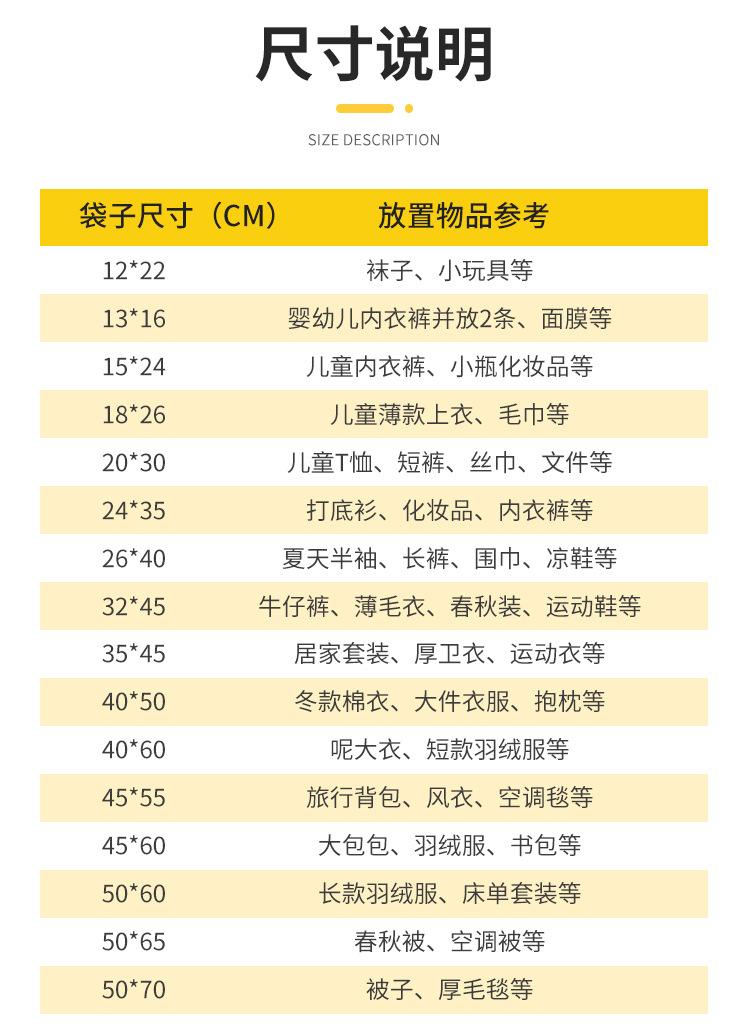 尺寸说明

SIZE DESCRIPTION

| 袋子尺寸（CM） | 放置物品参考 |
|---|---|
| 12*22 | 袜子、小玩具等 |
| 13*16 | 婴幼儿内衣裤并放2条、面膜等 |
| 15*24 | 儿童内衣裤、小瓶化妆品等 |
| 18*26 | 儿童薄款上衣、毛巾等 |
| 20*30 | 儿童T恤、短裤、丝巾、文件等 |
| 24*35 | 打底衫、化妆品、内衣裤等 |
| 26*40 | 夏天半袖、长裤、围巾、凉鞋等 |
| 32*45 | 牛仔裤、薄毛衣、春秋装、运动鞋等 |
| 35*45 | 居家套装、厚卫衣、运动衣等 |
| 40*50 | 冬款棉衣、大件衣服、抱枕等 |
| 40*60 | 呢大衣、短款羽绒服等 |
| 45*55 | 旅行背包、风衣、空调毯等 |
| 45*60 | 大包包、羽绒服、书包等 |
| 50*60 | 长款羽绒服、床单套装等 |
| 50*65 | 春秋被、空调被等 |
| 50*70 | 被子、厚毛毯等 |